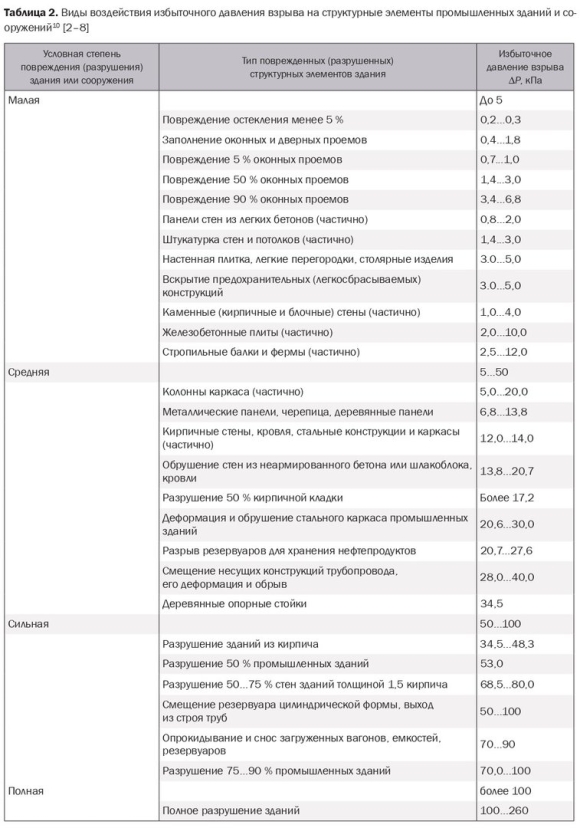 **Таблица 2.** Виды воздействия избыточного давления взрыва на структурные элементы промышленных зданий и сооружений$^{10}$ [2–8]

| Условная степень повреждения (разрушения) здания или сооружения | Тип поврежденных (разрушенных) структурных элементов здания | Избыточное давление взрыва ΔP, кПа |
|---|---|---|
| Малая | | До 5 |
| | Повреждение остекления менее 5 % | 0,2...0,3 |
| | Заполнение оконных и дверных проемов | 0,4...1,8 |
| | Повреждение 5 % оконных проемов | 0,7...1,0 |
| | Повреждение 50 % оконных проемов | 1,4...3,0 |
| | Повреждение 90 % оконных проемов | 3,4...6,8 |
| | Панели стен из легких бетонов (частично) | 0,8...2,0 |
| | Штукатурка стен и потолков (частично) | 1,4...3,0 |
| | Настенная плитка, легкие перегородки, столярные изделия | 3.0...5,0 |
| | Вскрытие предохранительных (легкосбрасываемых) конструкций | 3.0...5,0 |
| | Каменные (кирпичные и блочные) стены (частично) | 1,0...4,0 |
| | Железобетонные плиты (частично) | 2,0...10,0 |
| | Стропильные балки и фермы (частично) | 2,5...12,0 |
| Средняя | | 5...50 |
| | Колонны каркаса (частично) | 5,0...20,0 |
| | Металлические панели, черепица, деревянные панели | 6,8...13,8 |
| | Кирпичные стены, кровля, стальные конструкции и каркасы (частично) | 12,0...14,0 |
| | Обрушение стен из неармированного бетона или шлакоблока, кровли | 13,8...20,7 |
| | Разрушение 50 % кирпичной кладки | Более 17,2 |
| | Деформация и обрушение стального каркаса промышленных зданий | 20,6...30,0 |
| | Разрыв резервуаров для хранения нефтепродуктов | 20,7...27,6 |
| | Смещение несущих конструкций трубопровода, его деформация и обрыв | 28,0...40,0 |
| | Деревянные опорные стойки | 34,5 |
| Сильная | | 50...100 |
| | Разрушение зданий из кирпича | 34,5...48,3 |
| | Разрушение 50 % промышленных зданий | 53,0 |
| | Разрушение 50...75 % стен зданий толщиной 1,5 кирпича | 68,5...80,0 |
| | Смещение резервуара цилиндрической формы, выход из строя труб | 50...100 |
| | Опрокидывание и снос загруженных вагонов, емкостей, резервуаров | 70...90 |
| | Разрушение 75...90 % промышленных зданий | 70,0...100 |
| Полная | | более 100 |
| | Полное разрушение зданий | 100...260 |